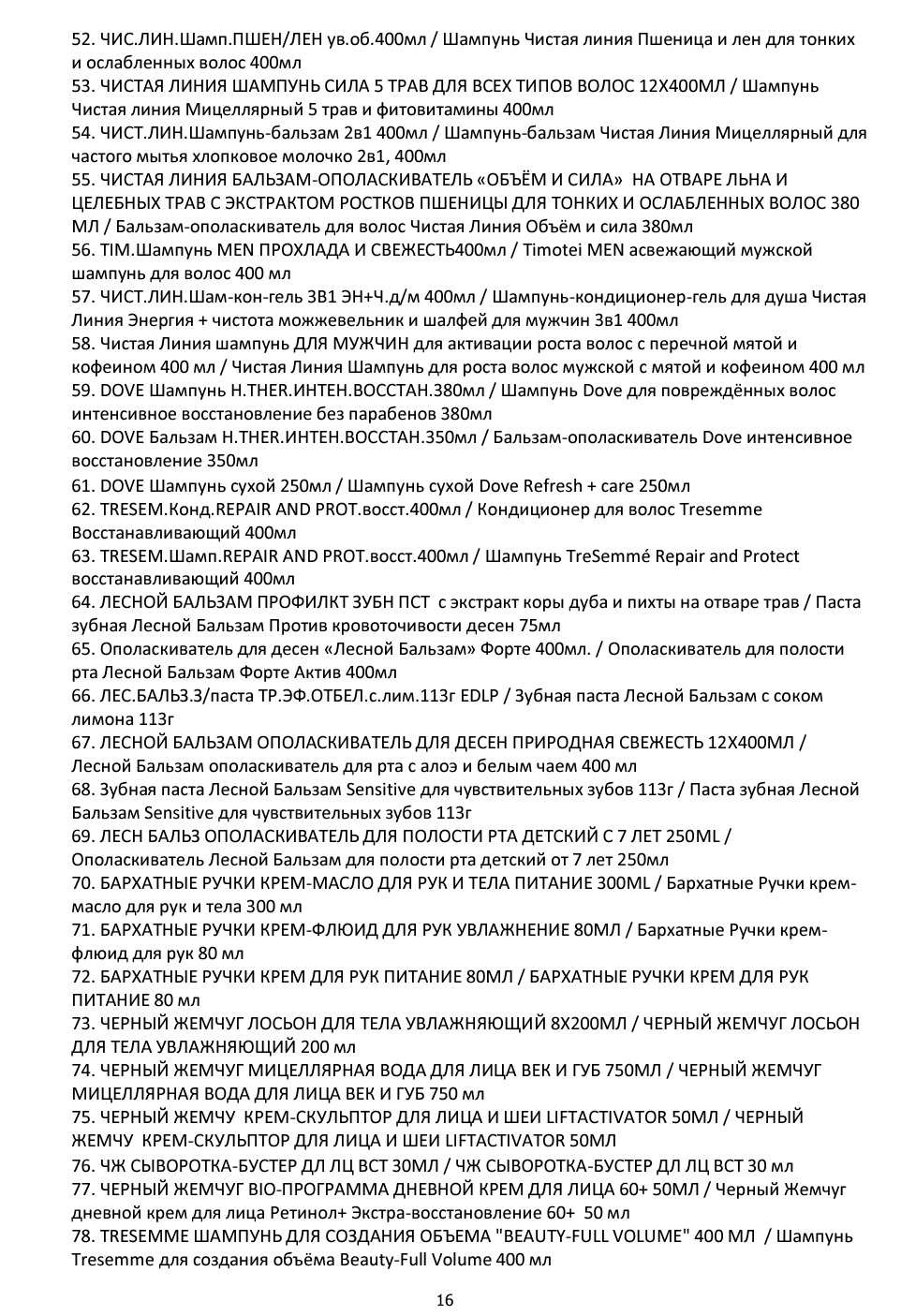 52. ЧИС.ЛИН.Шамп.ПШЕН/ЛЕН ув.об.400мл / Шампунь Чистая линия Пшеница и лен для тонких и ослабленных волос 400мл
53. ЧИСТАЯ ЛИНИЯ ШАМПУНЬ СИЛА 5 ТРАВ ДЛЯ ВСЕХ ТИПОВ ВОЛОС 12Х400МЛ / Шампунь Чистая линия Мицеллярный 5 трав и фитовитамины 400мл
54. ЧИСТ.ЛИН.Шампунь-бальзам 2в1 400мл / Шампунь-бальзам Чистая Линия Мицеллярный для частого мытья хлопковое молочко 2в1, 400мл
55. ЧИСТАЯ ЛИНИЯ БАЛЬЗАМ-ОПОЛАСКИВАТЕЛЬ «ОБЪЁМ И СИЛА» НА ОТВАРЕ ЛЬНА И ЦЕЛЕБНЫХ ТРАВ С ЭКСТРАКТОМ РОСТКОВ ПШЕНИЦЫ ДЛЯ ТОНКИХ И ОСЛАБЛЕННЫХ ВОЛОС 380 МЛ / Бальзам-ополаскиватель для волос Чистая Линия Объём и сила 380мл
56. TIM.Шампунь MEN ПРОХЛАДА И СВЕЖЕСТЬ400мл / Timotei MEN асвежающий мужской шампунь для волос 400 мл
57. ЧИСТ.ЛИН.Шам-кон-гель 3В1 ЭН+Ч.д/м 400мл / Шампунь-кондиционер-гель для душа Чистая Линия Энергия + чистота можжевельник и шалфей для мужчин 3в1 400мл
58. Чистая Линия шампунь ДЛЯ МУЖЧИН для активации роста волос с перечной мятой и кофеином 400 мл / Чистая Линия Шампунь для роста волос мужской с мятой и кофеином 400 мл
59. DOVE Шампунь H.THER.ИНТЕН.ВОССТАН.380мл / Шампунь Dove для повреждённых волос интенсивное восстановление без парабенов 380мл
60. DOVE Бальзам H.THER.ИНТЕН.ВОССТАН.350мл / Бальзам-ополаскиватель Dove интенсивное восстановление 350мл
61. DOVE Шампунь сухой 250мл / Шампунь сухой Dove Refresh + care 250мл
62. TRESEM.Конд.REPAIR AND PROT.восст.400мл / Кондиционер для волос Tresemme Восстанавливающий 400мл
63. TRESEM.Шамп.REPAIR AND PROT.восст.400мл / Шампунь TreSemmé Repair and Protect восстанавливающий 400мл
64. ЛЕСНОЙ БАЛЬЗАМ ПРОФИЛКТ ЗУБН ПСТ с экстракт коры дуба и пихты на отваре трав / Паста зубная Лесной Бальзам Против кровоточивости десен 75мл
65. Ополаскиватель для десен «Лесной Бальзам» Форте 400мл. / Ополаскиватель для полости рта Лесной Бальзам Форте Актив 400мл
66. ЛЕС.БАЛЬЗ.З/паста ТР.ЭФ.ОТБЕЛ.с.лим.113г EDLP / Зубная паста Лесной Бальзам с соком лимона 113г
67. ЛЕСНОЙ БАЛЬЗАМ ОПОЛАСКИВАТЕЛЬ ДЛЯ ДЕСЕН ПРИРОДНАЯ СВЕЖЕСТЬ 12Х400МЛ / Лесной Бальзам ополаскиватель для рта с алоэ и белым чаем 400 мл
68. Зубная паста Лесной Бальзам Sensitive для чувствительных зубов 113г / Паста зубная Лесной Бальзам Sensitive для чувствительных зубов 113г
69. ЛЕСН БАЛЬЗ ОПОЛАСКИВАТЕЛЬ ДЛЯ ПОЛОСТИ РТА ДЕТСКИЙ С 7 ЛЕТ 250ML / Ополаскиватель Лесной Бальзам для полости рта детский от 7 лет 250мл
70. БАРХАТНЫЕ РУЧКИ КРЕМ-МАСЛО ДЛЯ РУК И ТЕЛА ПИТАНИЕ 300ML / Бархатные Ручки крем-масло для рук и тела 300 мл
71. БАРХАТНЫЕ РУЧКИ КРЕМ-ФЛЮИД ДЛЯ РУК УВЛАЖНЕНИЕ 80МЛ / Бархатные Ручки крем-флюид для рук 80 мл
72. БАРХАТНЫЕ РУЧКИ КРЕМ ДЛЯ РУК ПИТАНИЕ 80МЛ / БАРХАТНЫЕ РУЧКИ КРЕМ ДЛЯ РУК ПИТАНИЕ 80 мл
73. ЧЕРНЫЙ ЖЕМЧУГ ЛОСЬОН ДЛЯ ТЕЛА УВЛАЖНЯЮЩИЙ 8Х200МЛ / ЧЕРНЫЙ ЖЕМЧУГ ЛОСЬОН ДЛЯ ТЕЛА УВЛАЖНЯЮЩИЙ 200 мл
74. ЧЕРНЫЙ ЖЕМЧУГ МИЦЕЛЛЯРНАЯ ВОДА ДЛЯ ЛИЦА ВЕК И ГУБ 750МЛ / ЧЕРНЫЙ ЖЕМЧУГ МИЦЕЛЛЯРНАЯ ВОДА ДЛЯ ЛИЦА ВЕК И ГУБ 750 мл
75. ЧЕРНЫЙ ЖЕМЧУ КРЕМ-СКУЛЬПТОР ДЛЯ ЛИЦА И ШЕИ LIFTACTIVATOR 50МЛ / ЧЕРНЫЙ ЖЕМЧУ КРЕМ-СКУЛЬПТОР ДЛЯ ЛИЦА И ШЕИ LIFTACTIVATOR 50МЛ
76. ЧЖ СЫВОРОТКА-БУСТЕР ДЛ ЛЦ ВСТ 30МЛ / ЧЖ СЫВОРОТКА-БУСТЕР ДЛ ЛЦ ВСТ 30 мл
77. ЧЕРНЫЙ ЖЕМЧУГ BIO-ПРОГРАММА ДНЕВНОЙ КРЕМ ДЛЯ ЛИЦА 60+ 50МЛ / Черный Жемчуг дневной крем для лица Ретинол+ Экстра-восстановление 60+ 50 мл
78. TRESEMME ШАМПУНЬ ДЛЯ СОЗДАНИЯ ОБЪЕМА "BEAUTY-FULL VOLUME" 400 МЛ / Шампунь Tresemme для создания объёма Beauty-Full Volume 400 мл

16